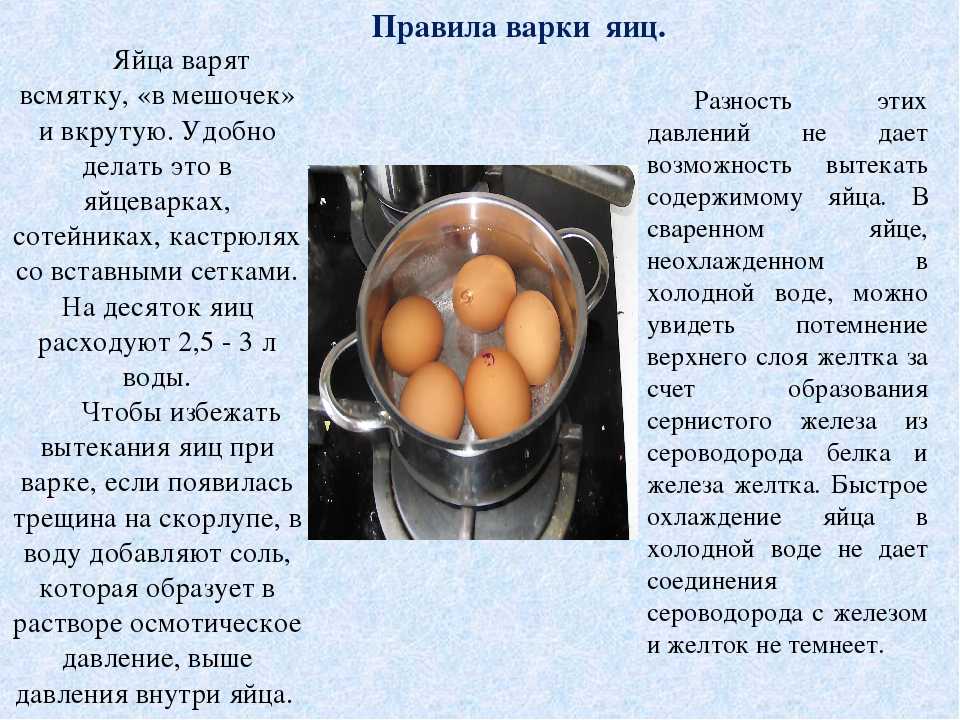 Правила варки яиц.

Яйца варят всмятку, «в мешочек» и вкрутую. Удобно делать это в яйцеварках, сотейниках, кастрюлях со вставными сетками. На десяток яиц расходуют 2,5 - 3 л воды.

Чтобы избежать вытекания яиц при варке, если появилась трещина на скорлупе, в воду добавляют соль, которая образует в растворе осмотическое давление, выше давления внутри яйца.

Разность этих давлений не дает возможность вытекать содержимому яйца. В сваренном яйце, неохлажденном в холодной воде, можно увидеть потемнение верхнего слоя желтка за счет образования сернистого железа из сероводорода белка и железа желтка. Быстрое охлаждение яйца в холодной воде не дает соединения сероводорода с железом и желток не темнеет.